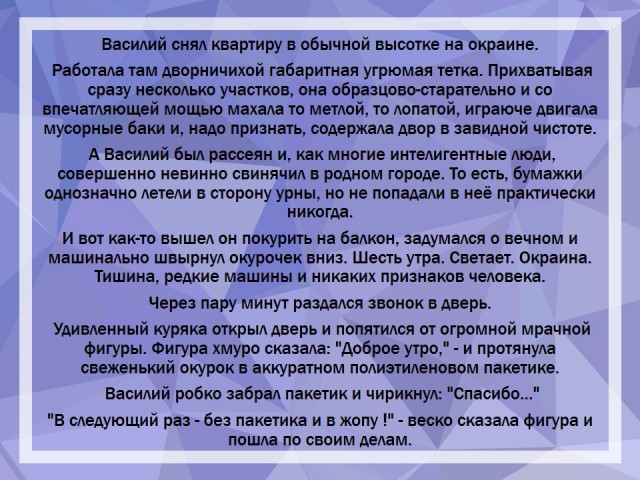 Василий снял квартиру в обычной высотке на окраине.

Работала там дворничихой габаритная угрюмая тетка. Прихватывая сразу несколько участков, она образцово-старательно и со впечатляющей мощью махала то метлой, то лопатой, играюче двигала мусорные баки и, надо признать, содержала двор в завидной чистоте.

А Василий был рассеян и, как многие интелигентные люди, совершенно невинно свинячил в родном городе. То есть, бумажки однозначно летели в сторону урны, но не попадали в неё практически никогда.

И вот как-то вышел он покурить на балкон, задумался о вечном и машинально швырнул окурочек вниз. Шесть утра. Светает. Окраина. Тишина, редкие машины и никаких признаков человека.

Через пару минут раздался звонок в дверь.

Удивленный куряка открыл дверь и попятился от огромной мрачной фигуры. Фигура хмуро сказала: "Доброе утро," - и протянула свеженький окурок в аккуратном полиэтиленовом пакетике.

Василий робко забрал пакетик и чирикнул: "Спасибо..."

"В следующий раз - без пакетика и в жопу !" - веско сказала фигура и пошла по своим делам.